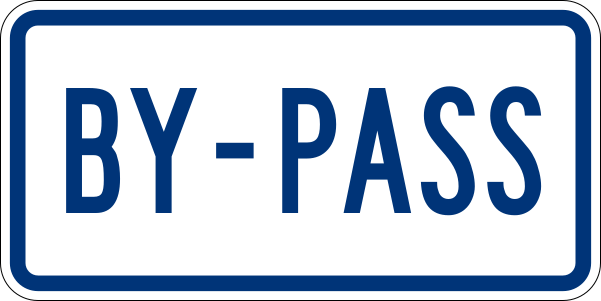 BY-PASS